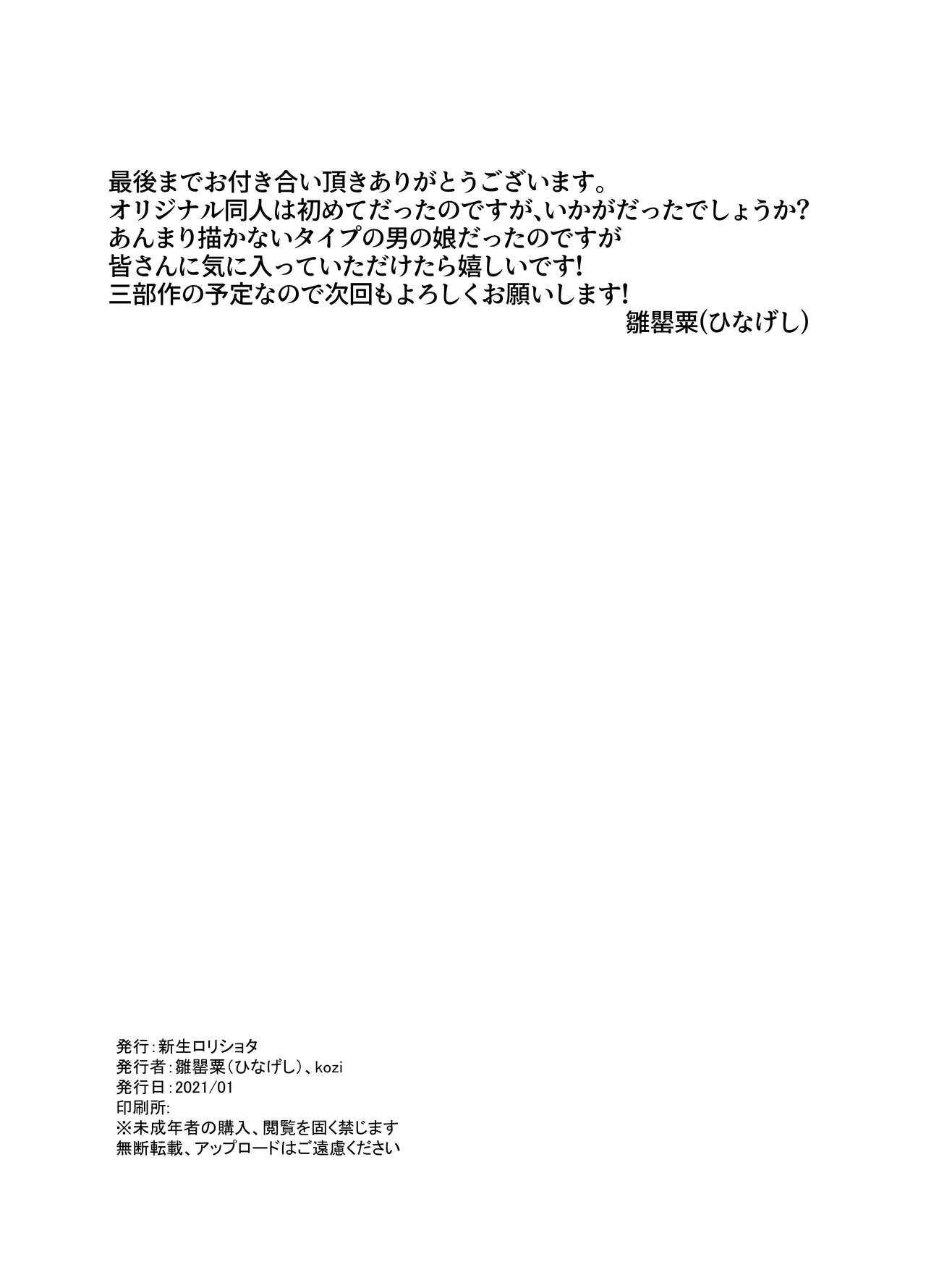 最後までお付き合い頂きありがとうございます。
オリジナル同人は初めてだったのですが、いかがだったでしょうか?
あんまり描かないタイプの男の娘だったのですが
皆さんに気に入っていただけたら嬉しいです!
三部作の予定なので次回もよろしくお願いします!
雛罌粟(ひなげし)

発行:新生ロリショタ
発行者:雛罌粟(ひなげし)、kozi
発行日:2021/01
印刷所:
※未成年者の購入、閲覧を固く禁じます
無断転載、アップロードはご遠慮ください